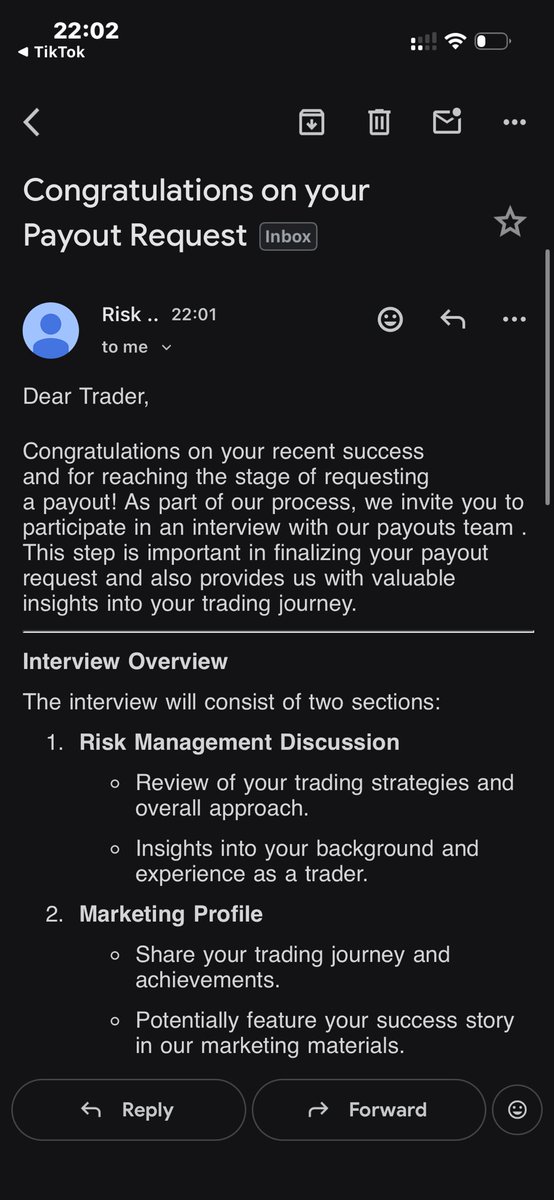 22:02
◀ TikTok

Congratulations on your Payout Request Inbox

Risk .. 22:01
to me

Dear Trader,

Congratulations on your recent success and for reaching the stage of requesting a payout! As part of our process, we invite you to participate in an interview with our payouts team . This step is important in finalizing your payout request and also provides us with valuable insights into your trading journey.

Interview Overview

The interview will consist of two sections:

1. Risk Management Discussion
◦ Review of your trading strategies and overall approach.
◦ Insights into your background and experience as a trader.
2. Marketing Profile
◦ Share your trading journey and achievements.
◦ Potentially feature your success story in our marketing materials.

Reply
Forward